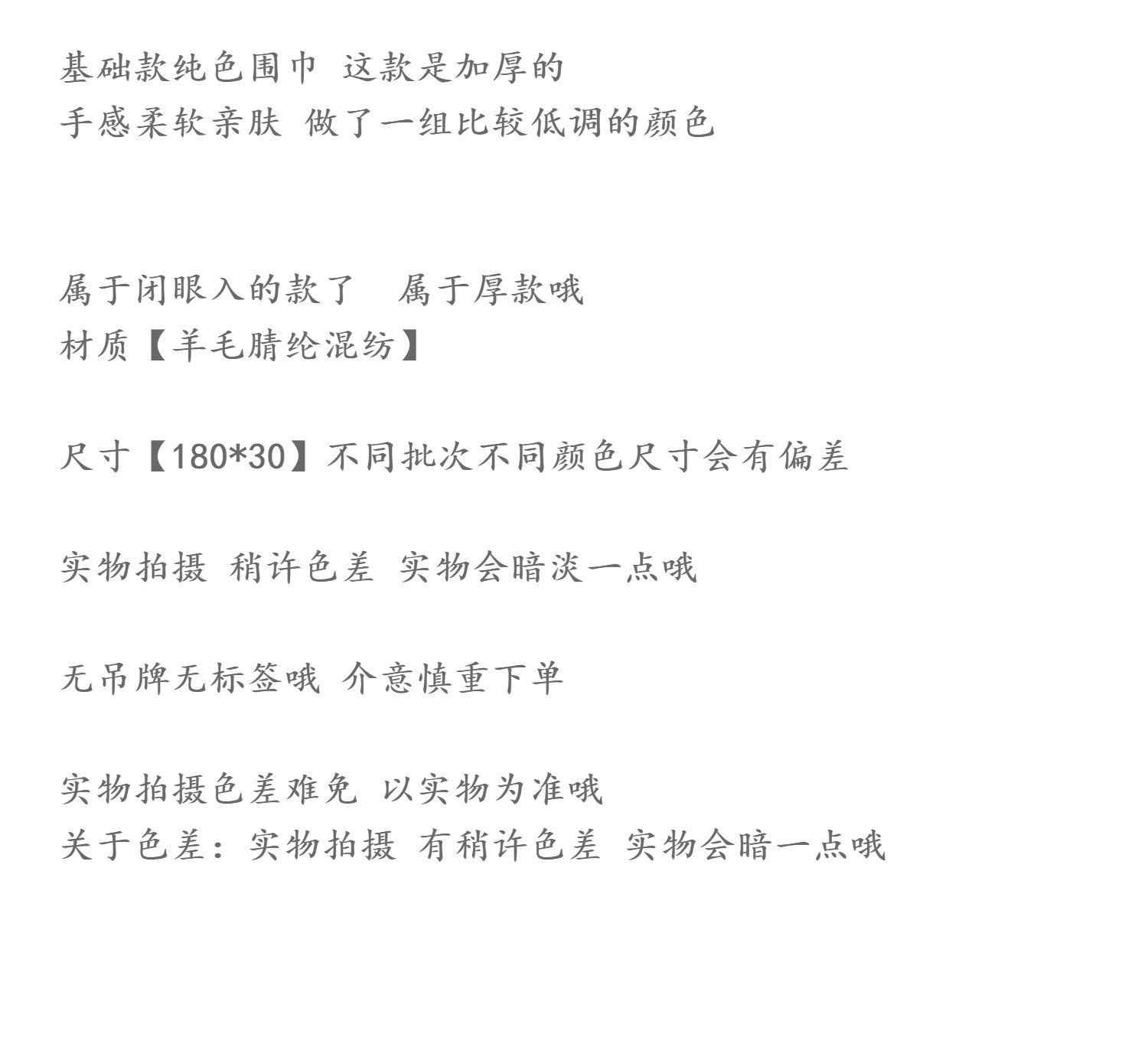 基础款纯色围巾 这款是加厚的
手感柔软亲肤 做了一组比较低调的颜色

属于闭眼入的款了 属于厚款哦
材质【羊毛腈纶混纺】

尺寸【180*30】不同批次不同颜色尺寸会有偏差

实物拍摄 稍许色差 实物会暗淡一点哦

无吊牌无标签哦 介意慎重下单

实物拍摄色差难免 以实物为准哦
关于色差：实物拍摄 有稍许色差 实物会暗一点哦